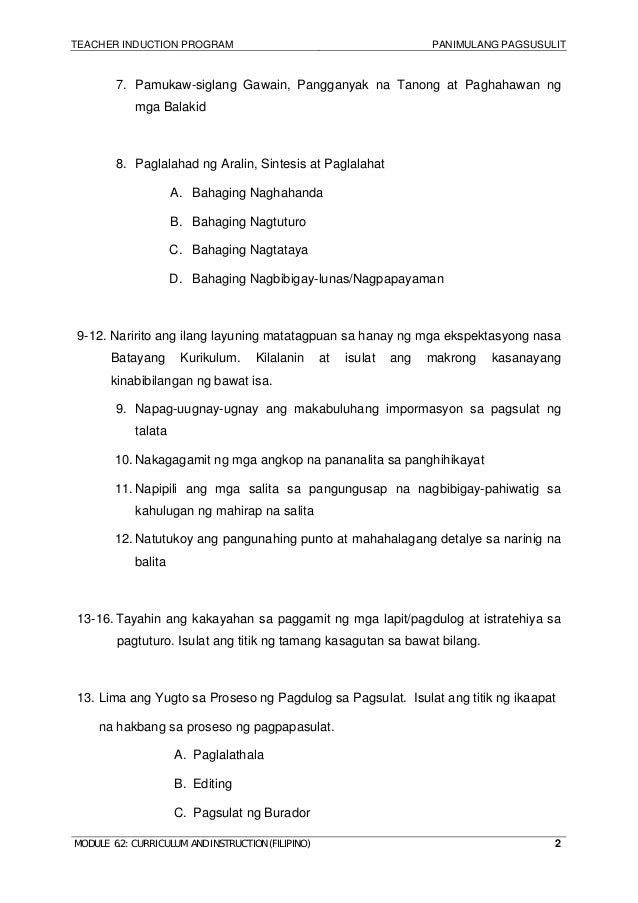 TEACHER INDUCTION PROGRAM PANIMULANG PAGSUSULIT

7. Pamukaw-siglang Gawain, Pangganyak na Tanong at Paghahawan ng mga Balakid

8. Paglalahad ng Aralin, Sintesis at Paglalahat

A. Bahaging Naghahanda

B. Bahaging Nagtuturo

C. Bahaging Nagtataya

D. Bahaging Nagbibigay-lunas/Nagpapayaman

9-12. Naririto ang ilang layuning matatagpuan sa hanay ng mga ekspektasyong nasa Batayang Kurikulum. Kilalanin at isulat ang makrong kasanayang kinabibilangan ng bawat isa.

9. Napag-uugnay-ugnay ang makabuluhang impormasyon sa pagsulat ng talata

10. Nakagagamit ng mga angkop na pananalita sa panghihikayat

11. Napipili ang mga salita sa pangungusap na nagbibigay-pahiwatig sa kahulugan ng mahirap na salita

12. Natutukoy ang pangunahing punto at mahahalagang detalye sa narinig na balita

13-16. Tayahin ang kakayahan sa paggamit ng mga lapit/pagdulog at istratehiya sa pagtuturo. Isulat ang titik ng tamang kasagutan sa bawat bilang.

13. Lima ang Yugto sa Proseso ng Pagdulog sa Pagsulat. Isulat ang titik ng ikaapat na hakbang sa proseso ng pagpapasulat.

A. Paglalathala

B. Editing

C. Pagsulat ng Burador

MODULE 6.2: CURRICULUM AND INSTRUCTION (FILIPINO) 2